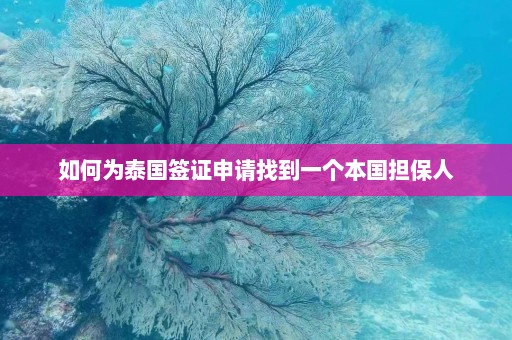 如何为泰国签证申请找到一个本国担保人